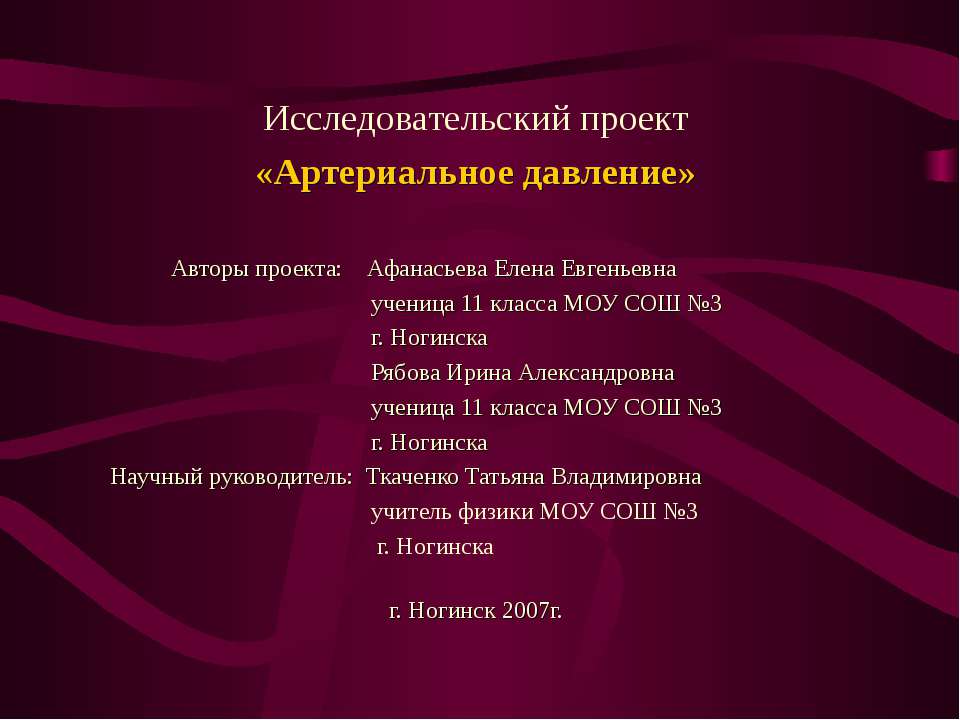 Исследовательский проект
«Артериальное давление»

Авторы проекта: Афанасьева Елена Евгеньевна
ученица 11 класса МОУ СОШ №3
г. Ногинска
Рябова Ирина Александровна
ученица 11 класса МОУ СОШ №3
г. Ногинска
Научный руководитель: Ткаченко Татьяна Владимировна
учитель физики МОУ СОШ №3
г. Ногинска

г. Ногинск 2007г.